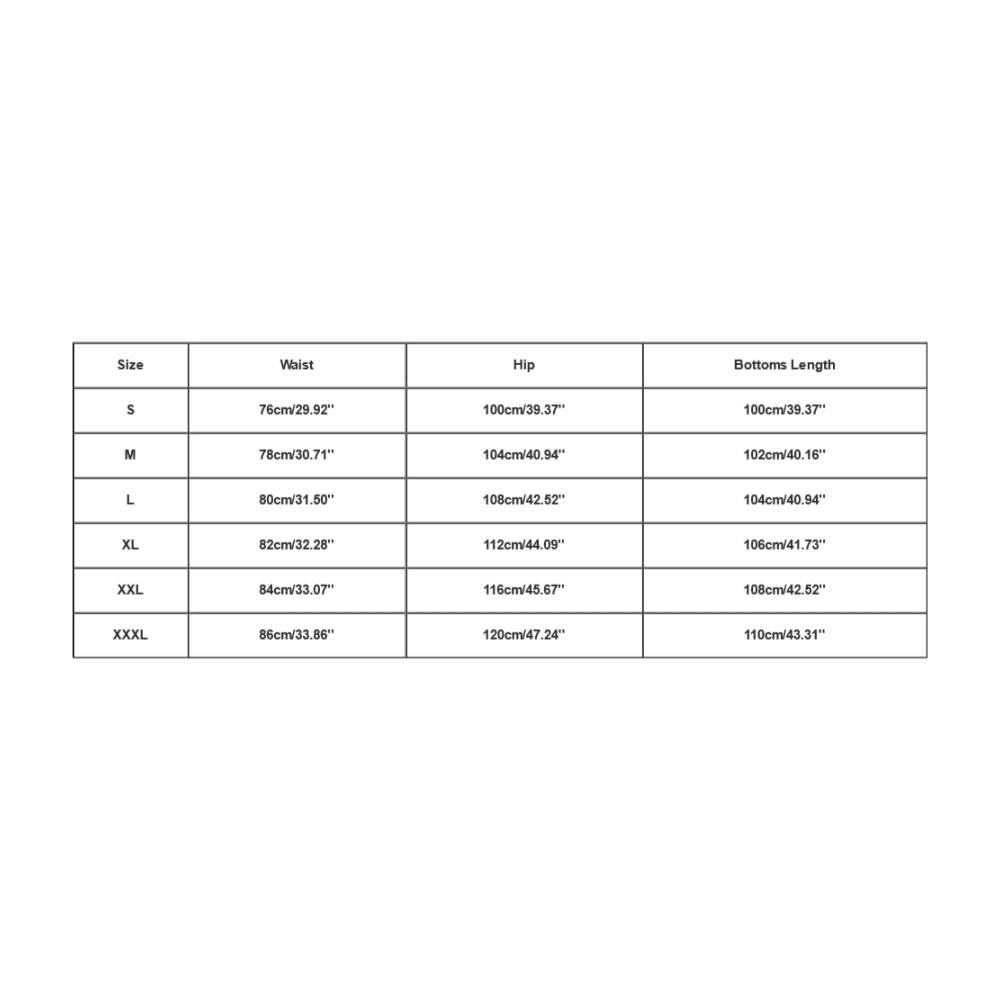 | Size | Waist | Hip | Bottoms Length |
|---|---|---|---|
| S | 76cm/29.92'' | 100cm/39.37'' | 100cm/39.37'' |
| M | 78cm/30.71'' | 104cm/40.94'' | 102cm/40.16'' |
| L | 80cm/31.50'' | 108cm/42.52'' | 104cm/40.94'' |
| XL | 82cm/32.28'' | 112cm/44.09'' | 106cm/41.73'' |
| XXL | 84cm/33.07'' | 116cm/45.67'' | 108cm/42.52'' |
| XXXL | 86cm/33.86'' | 120cm/47.24'' | 110cm/43.31'' |